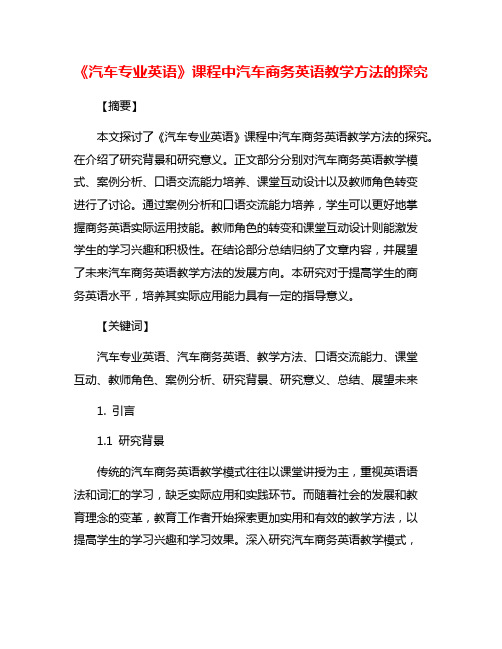 《汽车专业英语》课程中汽车商务英语教学方法的探究

【摘要】

本文探讨了《汽车专业英语》课程中汽车商务英语教学方法的探究。在介绍了研究背景和研究意义。正文部分分别对汽车商务英语教学模式、案例分析、口语交流能力培养、课堂互动设计以及教师角色转变进行了讨论。通过案例分析和口语交流能力培养，学生可以更好地掌握商务英语实际运用技能。教师角色的转变和课堂互动设计则能激发学生的学习兴趣和积极性。在结论部分总结归纳了文章内容，并展望了未来汽车商务英语教学方法的发展方向。本研究对于提高学生的商务英语水平，培养其实际应用能力具有一定的指导意义。

【关键词】

汽车专业英语、汽车商务英语、教学方法、口语交流能力、课堂互动、教师角色、案例分析、研究背景、研究意义、总结、展望未来

1. 引言

1.1 研究背景

传统的汽车商务英语教学模式往往以课堂讲授为主，重视英语语法和词汇的学习，缺乏实际应用和实践环节。而随着社会的发展和教育理念的变革，教育工作者开始探索更加实用和有效的教学方法，以提高学生的学习兴趣和学习效果。深入研究汽车商务英语教学模式，